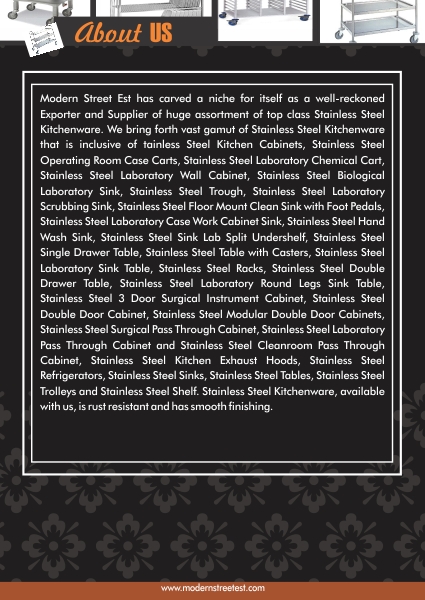 About US

Modern Street Est has carved a niche for itself as a well-reckoned Exporter and Supplier of huge assortment of top class Stainless Steel Kitchenware. We bring forth vast gamut of Stainless Steel Kitchenware that is inclusive of tainless Steel Kitchen Cabinets, Stainless Steel Operating Room Case Carts, Stainless Steel Laboratory Chemical Cart, Stainless Steel Laboratory Wall Cabinet, Stainless Steel Biological Laboratory Sink, Stainless Steel Trough, Stainless Steel Laboratory Scrubbing Sink, Stainless Steel Floor Mount Clean Sink with Foot Pedals, Stainless Steel Laboratory Case Work Cabinet Sink, Stainless Steel Hand Wash Sink, Stainless Steel Sink Lab Split Undershelf, Stainless Steel Single Drawer Table, Stainless Steel Table with Casters, Stainless Steel Laboratory Sink Table, Stainless Steel Racks, Stainless Steel Double Drawer Table, Stainless Steel Laboratory Round Legs Sink Table, Stainless Steel 3 Door Surgical Instrument Cabinet, Stainless Steel Double Door Cabinet, Stainless Steel Modular Double Door Cabinets, Stainless Steel Surgical Pass Through Cabinet, Stainless Steel Laboratory Pass Through Cabinet and Stainless Steel Cleanroom Pass Through Cabinet, Stainless Steel Kitchen Exhaust Hoods, Stainless Steel Refrigerators, Stainless Steel Sinks, Stainless Steel Tables, Stainless Steel Trolleys and Stainless Steel Shelf. Stainless Steel Kitchenware, available with us, is rust resistant and has smooth finishing.

www.modernstreetest.com